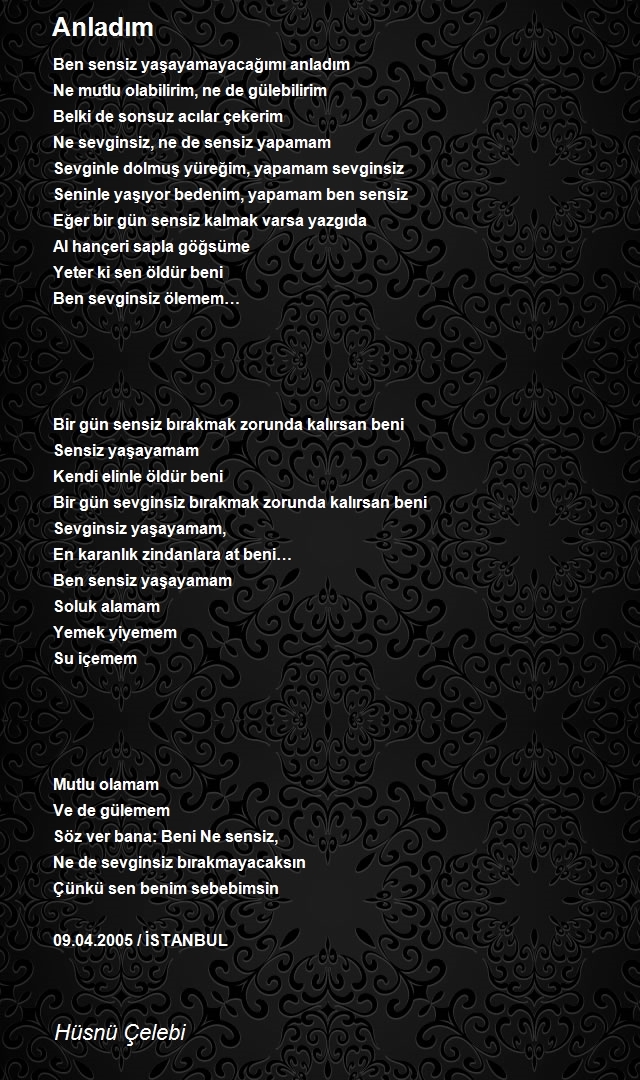 Anladım

Ben sensiz yaşayamayacağımı anladım
Ne mutlu olabilirim, ne de gülebilirim
Belki de sonsuz acılar çekerim
Ne sevginsiz, ne de sensiz yapamam
Sevginle dolmuş yüreğim, yapamam sevginsiz
Seninle yaşıyor bedenim, yapamam ben sensiz
Eğer bir gün sensiz kalmak varsa yazgıda
Al hançeri sapla göğsüme
Yeter ki sen öldür beni
Ben sevginsiz ölemem…

Bir gün sensiz bırakmak zorunda kalırsan beni
Sensiz yaşayamam
Kendi elinle öldür beni
Bir gün sevginsiz bırakmak zorunda kalırsan beni
Sevginsiz yaşayamam,
En karanlık zindanlara at beni…
Ben sensiz yaşayamam
Soluk alamam
Yemek yiyemem
Su içemem

Mutlu olamam
Ve de gülemem
Söz ver bana: Beni Ne sensiz,
Ne de sevginsiz bırakmayacaksın
Çünkü sen benim sebebimsin

09.04.2005 / İSTANBUL

Hüsnü Çelebi